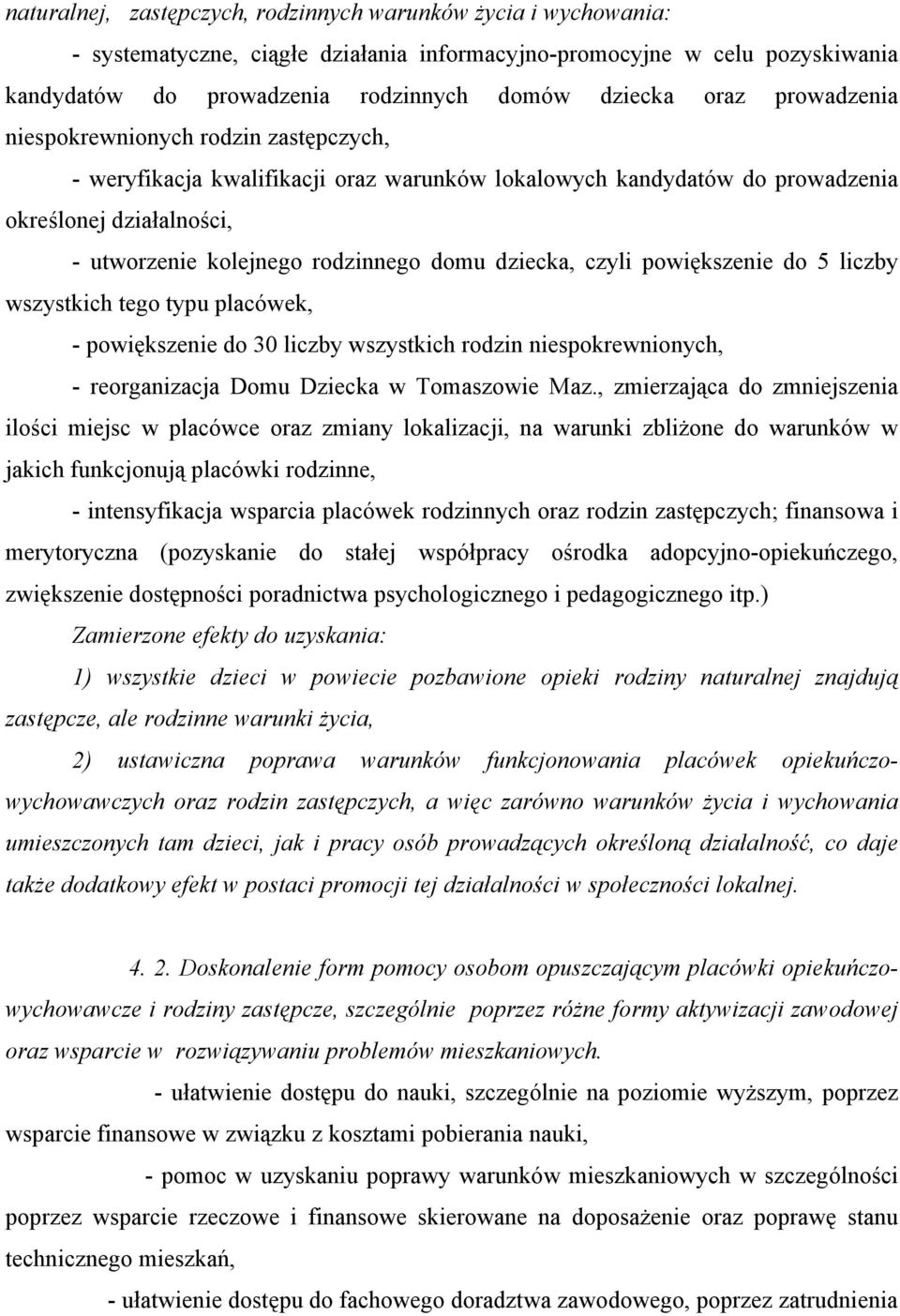 naturalnej, zastępczych, rodzinnych warunków życia i wychowania:

- systematyczne, ciągłe działania informacyjno-promocyjne w celu pozyskiwania kandydatów do prowadzenia rodzinnych domów dziecka oraz prowadzenia niespokrewnionych rodzin zastępczych,

- weryfikacja kwalifikacji oraz warunków lokalowych kandydatów do prowadzenia określonej działalności,

- utworzenie kolejnego rodzinnego domu dziecka, czyli powiększenie do 5 liczby wszystkich tego typu placówek,

- powiększenie do 30 liczby wszystkich rodzin niespokrewnionych,

- reorganizacja Domu Dziecka w Tomaszowie Maz., zmierzająca do zmniejszenia ilości miejsc w placówce oraz zmiany lokalizacji, na warunki zbliżone do warunków w jakich funkcjonują placówki rodzinne,

- intensyfikacja wsparcia placówek rodzinnych oraz rodzin zastępczych; finansowa i merytoryczna (pozyskanie do stałej współpracy ośrodka adopcyjno-opiekuńczego, zwiększenie dostępności poradnictwa psychologicznego i pedagogicznego itp.)

Zamierzone efekty do uzyskania:

1) wszystkie dzieci w powiecie pozbawione opieki rodziny naturalnej znajdują zastępcze, ale rodzinne warunki życia,

2) ustawiczna poprawa warunków funkcjonowania placówek opiekuńczo-wychowawczych oraz rodzin zastępczych, a więc zarówno warunków życia i wychowania umieszczonych tam dzieci, jak i pracy osób prowadzących określoną działalność, co daje także dodatkowy efekt w postaci promocji tej działalności w społeczności lokalnej.

4. 2. Doskonalenie form pomocy osobom opuszczającym placówki opiekuńczo-wychowawcze i rodziny zastępcze, szczególnie poprzez różne formy aktywizacji zawodowej oraz wsparcie w rozwiązywaniu problemów mieszkaniowych.

- ułatwienie dostępu do nauki, szczególnie na poziomie wyższym, poprzez wsparcie finansowe w związku z kosztami pobierania nauki,

- pomoc w uzyskaniu poprawy warunków mieszkaniowych w szczególności poprzez wsparcie rzeczowe i finansowe skierowane na doposażenie oraz poprawę stanu technicznego mieszkań,

- ułatwienie dostępu do fachowego doradztwa zawodowego, poprzez zatrudnienia